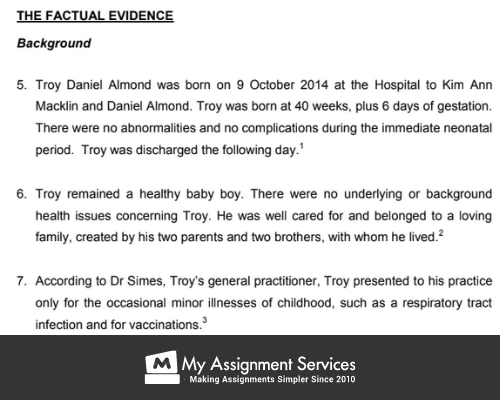 THE FACTUAL EVIDENCE

Background

5. Troy Daniel Almond was born on 9 October 2014 at the Hospital to Kim Ann Macklin and Daniel Almond. Troy was born at 40 weeks, plus 6 days of gestation. There were no abnormalities and no complications during the immediate neonatal period. Troy was discharged the following day.$^1$

6. Troy remained a healthy baby boy. There were no underlying or background health issues concerning Troy. He was well cared for and belonged to a loving family, created by his two parents and two brothers, with whom he lived.$^2$

7. According to Dr Simes, Troy's general practitioner, Troy presented to his practice only for the occasional minor illnesses of childhood, such as a respiratory tract infection and for vaccinations.$^3$

M My Assignment Services
Making Assignments Simpler Since 2010